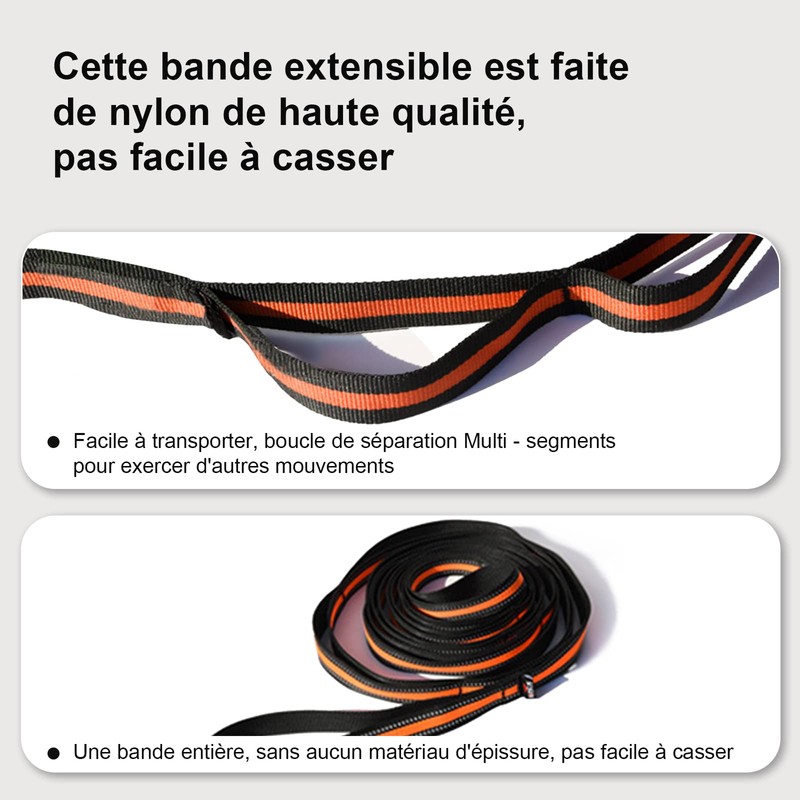 Cette bande extensible est faite
de nylon de haute qualité,
pas facile à casser

• Facile à transporter, boucle de séparation Multi - segments pour exercer d'autres mouvements

• Une bande entière, sans aucun matériau d'épissure, pas facile à casser